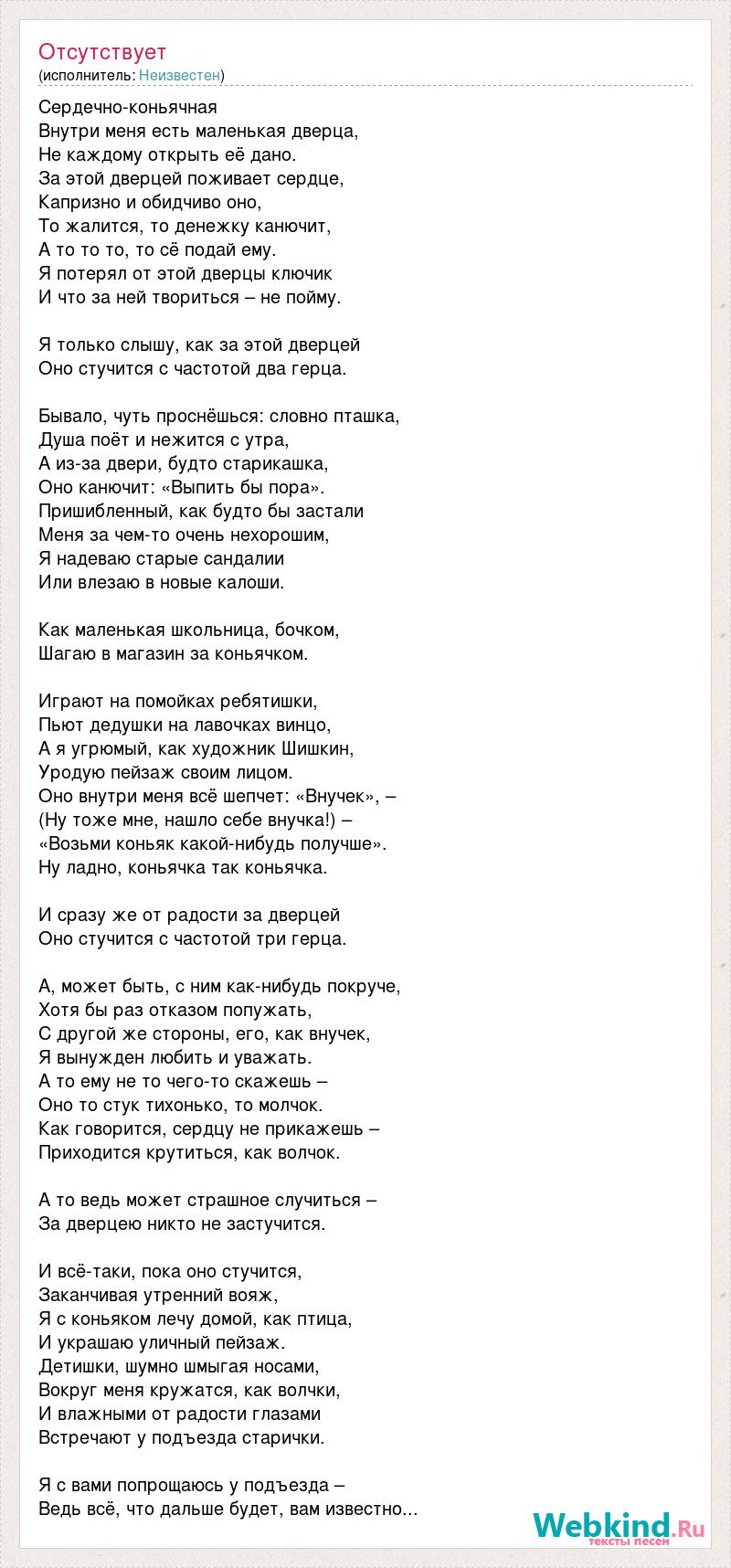 Отсутствует
(исполнитель: Неизвестен)

Сердечно-коньячная
Внутри меня есть маленькая дверца,
Не каждому открыть её дано.
За этой дверцей поживает сердце,
Капризно и обидчиво оно,
То жалится, то денежку канючит,
А то то то, то сё подай ему.
Я потерял от этой дверцы ключик
И что за ней твориться – не пойму.

Я только слышу, как за этой дверцей
Оно стучится с частотой два герца.

Бывало, чуть проснёшься: словно пташка,
Душа поёт и нежится с утра,
А из-за двери, будто старикашка,
Оно канючит: «Выпить бы пора».
Пришибленный, как будто бы застали
Меня за чем-то очень нехорошим,
Я надеваю старые сандалии
Или влезаю в новые калоши.

Как маленькая школьница, бочком,
Шагаю в магазин за коньячком.

Играют на помойках ребятишки,
Пьют дедушки на лавочках винцо,
А я угрюмый, как художник Шишкин,
Уродую пейзаж своим лицом.
Оно внутри меня всё шепчет: «Внучек», –
(Ну тоже мне, нашло себе внучка!) –
«Возьми коньяк какой-нибудь получше».
Ну ладно, коньячка так коньячка.

И сразу же от радости за дверцей
Оно стучится с частотой три герца.

А, может быть, с ним как-нибудь покруче,
Хотя бы раз отказом попужать,
С другой же стороны, его, как внучек,
Я вынужден любить и уважать.
А то ему не то чего-то скажешь –
Оно то стук тихонько, то молчок.
Как говорится, сердцу не прикажешь –
Приходится крутиться, как волчок.

А то ведь может страшное случиться –
За дверцею никто не застучится.

И всё-таки, пока оно стучится,
Заканчивая утренний вояж,
Я с коньяком лечу домой, как птица,
И украшаю уличный пейзаж.
Детишки, шумно шмыгая носами,
Вокруг меня кружатся, как волчки,
И влажными от радости глазами
Встречают у подъезда старички.

Я с вами попрощаюсь у подъезда –
Ведь всё, что дальше будет, вам известно...

Webkind.Ru
тексты песен